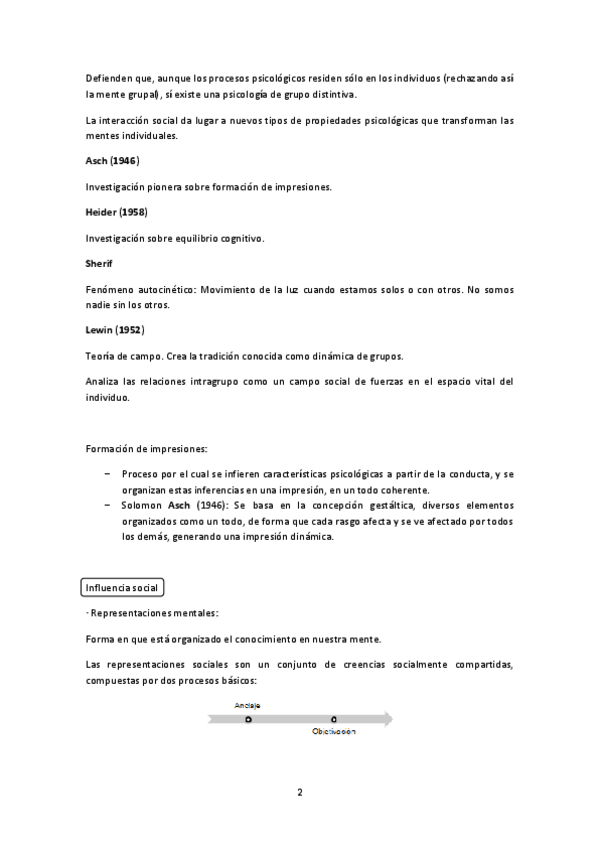 Defienden que, aunque los procesos psicológicos residen sólo en los individuos (rechazando así la mente grupal), sí existe una psicología de grupo distintiva.

La interacción social da lugar a nuevos tipos de propiedades psicológicas que transforman las mentes individuales.

Asch (1946)

Investigación pionera sobre formación de impresiones.

Heider (1958)

Investigación sobre equilibrio cognitivo.

Sherif

Fenómeno autocinético: Movimiento de la luz cuando estamos solos o con otros. No somos nadie sin los otros.

Lewin (1952)

Teoría de campo. Crea la tradición conocida como dinámica de grupos.

Analiza las relaciones intragrupo como un campo social de fuerzas en el espacio vital del individuo.

Formación de impresiones:

– Proceso por el cual se infieren características psicológicas a partir de la conducta, y se organizan estas inferencias en una impresión, en un todo coherente.
– Solomon Asch (1946): Se basa en la concepción gestáltica, diversos elementos organizados como un todo, de forma que cada rasgo afecta y se ve afectado por todos los demás, generando una impresión dinámica.

Influencia social

· Representaciones mentales:

Forma en que está organizado el conocimiento en nuestra mente.

Las representaciones sociales son un conjunto de creencias socialmente compartidas, compuestas por dos procesos básicos:

Anclaje

Objetivación

2